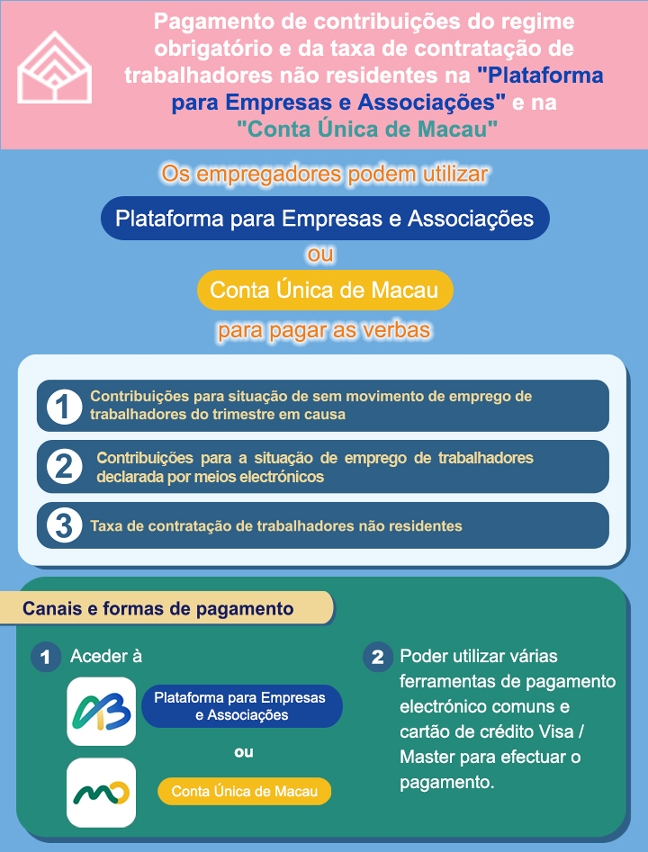 Pagamento de contribuições do regime obrigatório e da taxa de contratação de trabalhadores não residentes na "Plataforma para Empresas e Associações" e na "Conta Única de Macau"

Os empregadores podem utilizar

Plataforma para Empresas e Associações

ou

Conta Única de Macau

para pagar as verbas

1 Contribuições para situação de sem movimento de emprego de trabalhadores do trimestre em causa

2 Contribuições para a situação de emprego de trabalhadores declarada por meios electrónicos

3 Taxa de contratação de trabalhadores não residentes

Canais e formas de pagamento

1 Aceder à

Plataforma para Empresas e Associações

ou

Conta Única de Macau

2 Poder utilizar várias ferramentas de pagamento electrónico comuns e cartão de crédito Visa / Master para efectuar o pagamento.